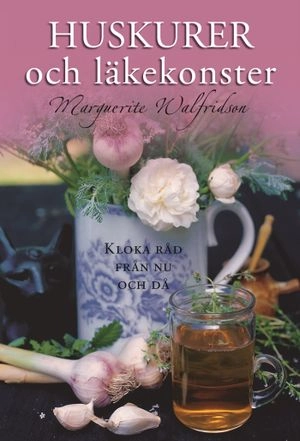 HUSKURER
och läkekonster

Marguerite Walfridson

KLOKA RÅD FRÅN NU OCH DÅ